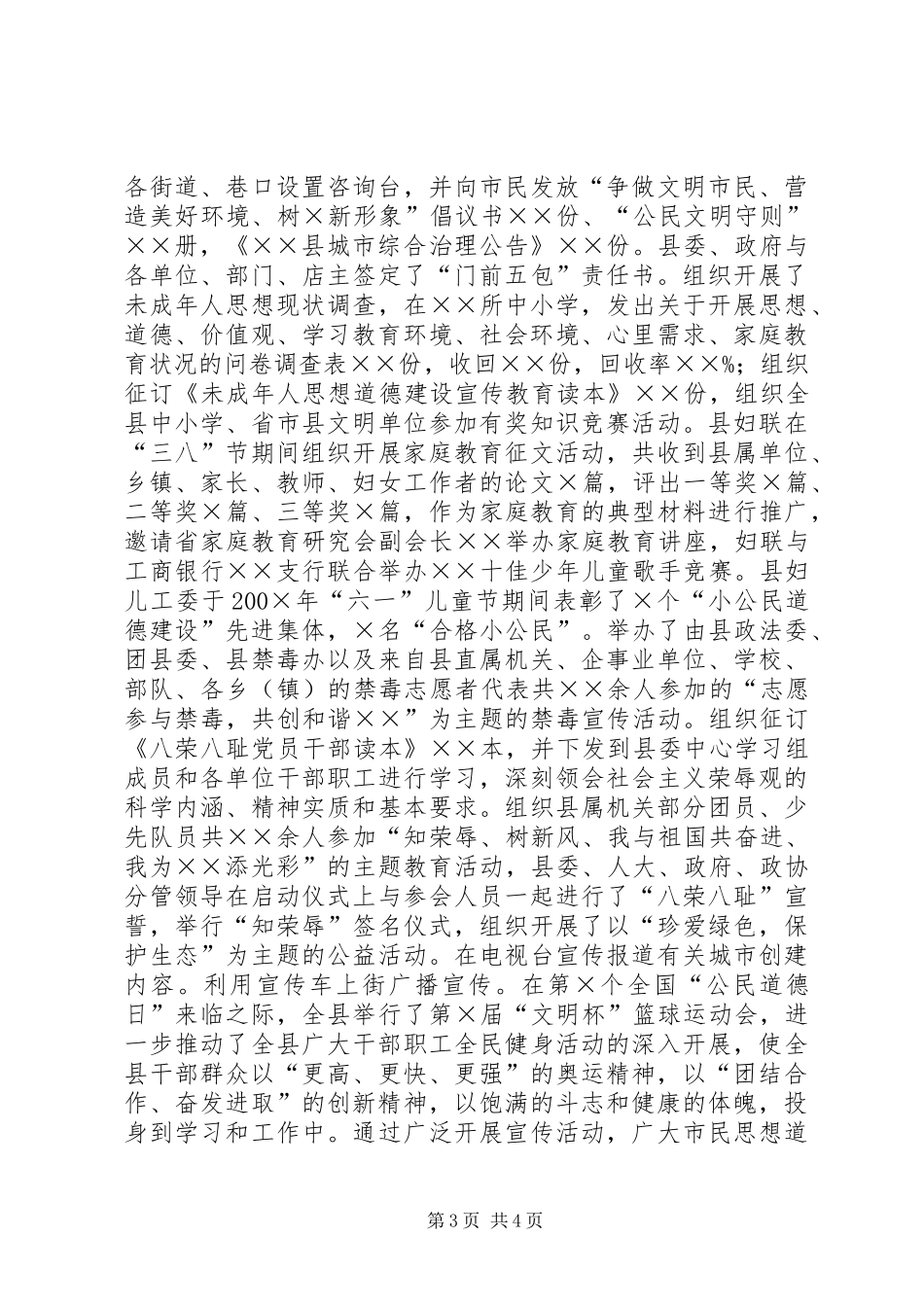 各街道、巷口设置咨询台，并向市民发放“争做文明市民、营造美好环境、树×新形象”倡议书××份、“公民文明守则”××册，《××县城市综合治理公告》××份。县委、政府与各单位、部门、店主签定了“门前五包”责任书。组织开展了未成年人思想现状调查，在××所中小学，发出关于开展思想、道德、价值观、学习教育环境、社会环境、心里需求、家庭教育状况的问卷调查表××份，收回××份，回收率××%；组织征订《未成年人思想道德建设宣传教育读本》××份，组织全县中小学、省市县文明单位参加有奖知识竞赛活动。县妇联在“三八”节期间组织开展家庭教育征文活动，共收到县属单位、乡镇、家长、教师、妇女工作者的论文×篇，评出一等奖×篇、二等奖×篇、三等奖×篇，作为家庭教育的典型材料进行推广，邀请省家庭教育研究会副会长××举办家庭教育讲座，妇联与工商银行××支行联合举办××十佳少年儿童歌手竞赛。县妇儿工委于200×年“六一”儿童节期间表彰了×个“小公民道德建设”先进集体，×名“合格小公民”。举办了由县政法委、团县委、县禁毒办以及来自县直属机关、企事业单位、学校、部队、各乡（镇）的禁毒志愿者代表共××余人参加的“志愿参与禁毒，共创和谐××”为主题的禁毒宣传活动。组织征订《八荣八耻党员干部读本》××本，并下发到县委中心学习组成员和各单位干部职工进行学习，深刻领会社会主义荣辱观的科学内涵、精神实质和基本要求。组织县属机关部分团员、少先队员共××余人参加“知荣辱、树新风、我与祖国共奋进、我为××添光彩”的主题教育活动，县委、人大、政府、政协分管领导在启动仪式上与参会人员一起进行了“八荣八耻”宣誓，举行“知荣辱”签名仪式，组织开展了以“珍爱绿色，保护生态”为主题的公益活动。在电视台宣传报道有关城市创建内容。利用宣传车上街广播宣传。在第×个全国“公民道德日”来临之际，全县举行了第×届“文明杯”篮球运动会，进一步推动了全县广大干部职工全民健身活动的深入开展，使全县干部群众以“更高、更快、更强”的奥运精神，以“团结合作、奋发进取”的创新精神，以饱满的斗志和健康的体魄，投身到学习和工作中。通过广泛开展宣传活动，广大市民思想道

第3页 共4页